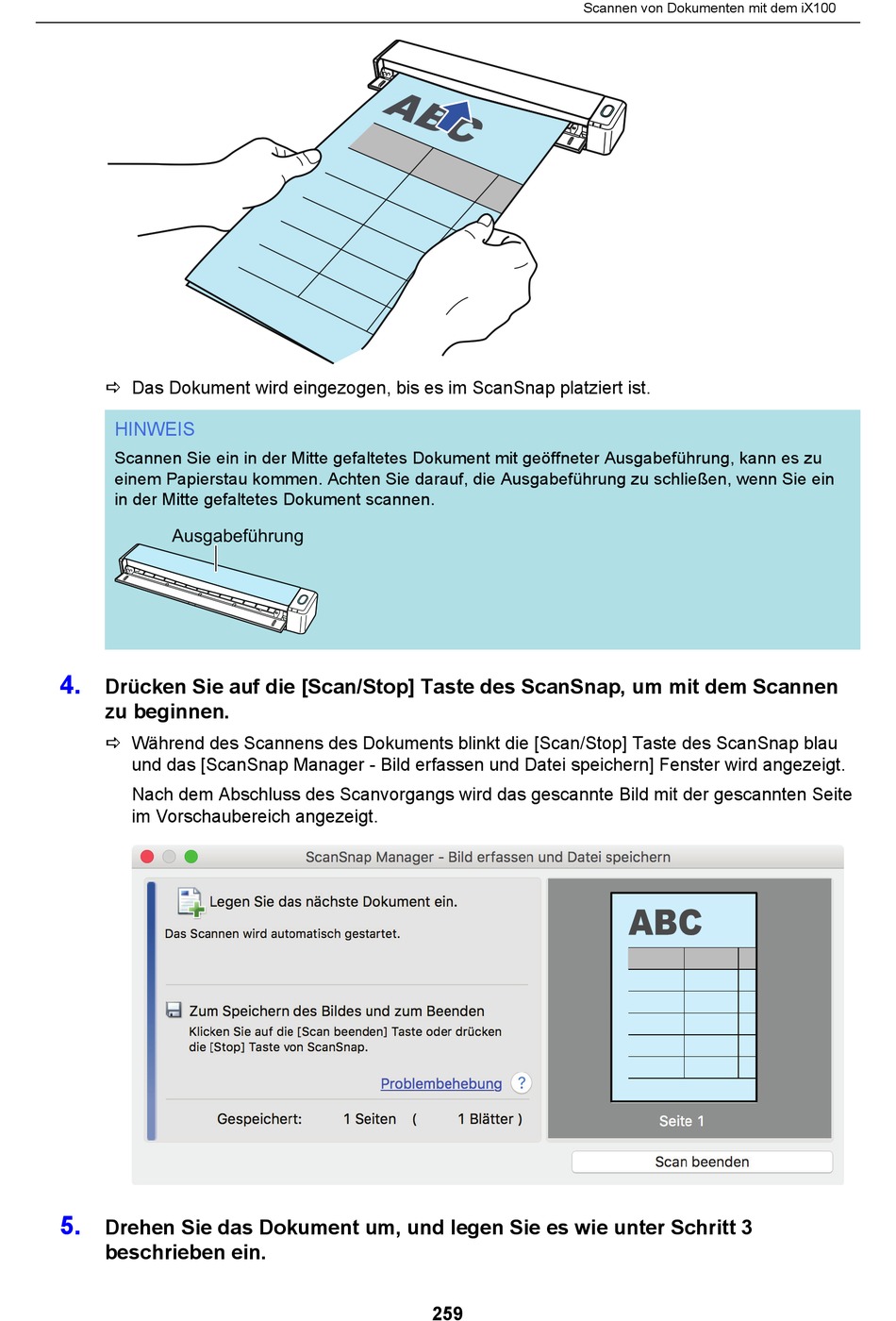 Scannen von Dokumenten mit dem iX100

ABC

⇨ Das Dokument wird eingezogen, bis es im ScanSnap platziert ist.

HINWEIS

Scannen Sie ein in der Mitte gefaltetes Dokument mit geöffneter Ausgabeführung, kann es zu einem Papierstau kommen. Achten Sie darauf, die Ausgabeführung zu schließen, wenn Sie ein in der Mitte gefaltetes Dokument scannen.

Ausgabeführung

4. Drücken Sie auf die [Scan/Stop] Taste des ScanSnap, um mit dem Scannen zu beginnen.

⇨ Während des Scannens des Dokuments blinkt die [Scan/Stop] Taste des ScanSnap blau und das [ScanSnap Manager - Bild erfassen und Datei speichern] Fenster wird angezeigt.

Nach dem Abschluss des Scanvorgangs wird das gescannte Bild mit der gescannten Seite im Vorschaubereich angezeigt.

ScanSnap Manager - Bild erfassen und Datei speichern

Legen Sie das nächste Dokument ein.

Das Scannen wird automatisch gestartet.

Zum Speichern des Bildes und zum Beenden

Klicken Sie auf die [Scan beenden] Taste oder drücken die [Stop] Taste von ScanSnap.

Problembehebung ?

Gespeichert: 1 Seiten ( 1 Blätter )

ABC

Seite 1

Scan beenden

5. Drehen Sie das Dokument um, und legen Sie es wie unter Schritt 3 beschrieben ein.

259